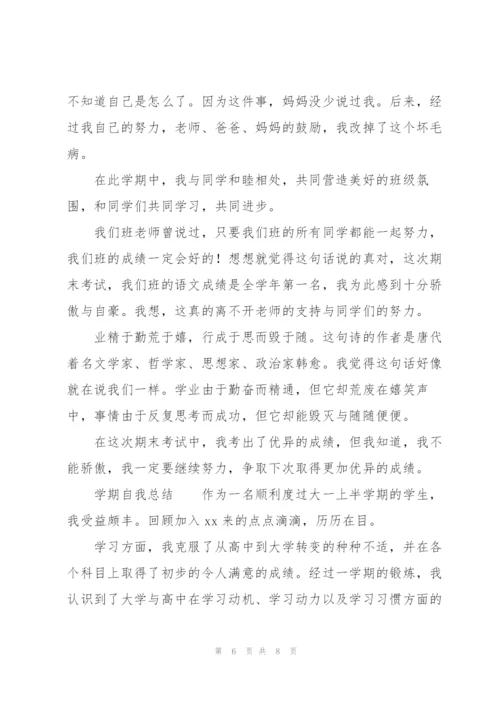 不知道自己是怎么了。因为这件事，妈妈没少说过我。后来，经过我自己的努力，老师、爸爸、妈妈的鼓励，我改掉了这个坏毛病。

在此学期中，我与同学和睦相处，共同营造美好的班级氛围，和同学们共同学习，共同进步。

我们班老师曾说过，只要我们班的所有同学都能一起努力，我们班的成绩一定会好的！想想就觉得这句话说的真对，这次期末考试，我们班的语文成绩是全学年第一名，我为此感到十分骄傲与自豪。我想，这真的离不开老师的支持与同学们的努力。

业精于勤荒于嬉，行成于思而毁于随。这句诗的作者是唐代着名文学家、哲学家、思想家、政治家韩愈。我觉得这句话好像就在说我们一样。学业由于勤奋而精通，但它却荒废在嬉笑声中，事情由于反复思考而成功，但它却能毁灭与随随便便。

在这次期末考试中，我考出了优异的成绩，但我知道，我不能骄傲，我一定要继续努力，争取下次取得更加优异的成绩。

学期自我总结　　作为一名顺利度过大一上半学期的学生，我受益颇丰。回顾加入 xx 来的点点滴滴，历历在目。

学习方面，我克服了从高中到大学转变的种种不适，并在各个科目上取得了初步的令人满意的成绩。经过一学期的锻炼，我认识到了大学与高中在学习动机、学习动力以及学习习惯方面的

第 6 页 共 8 页